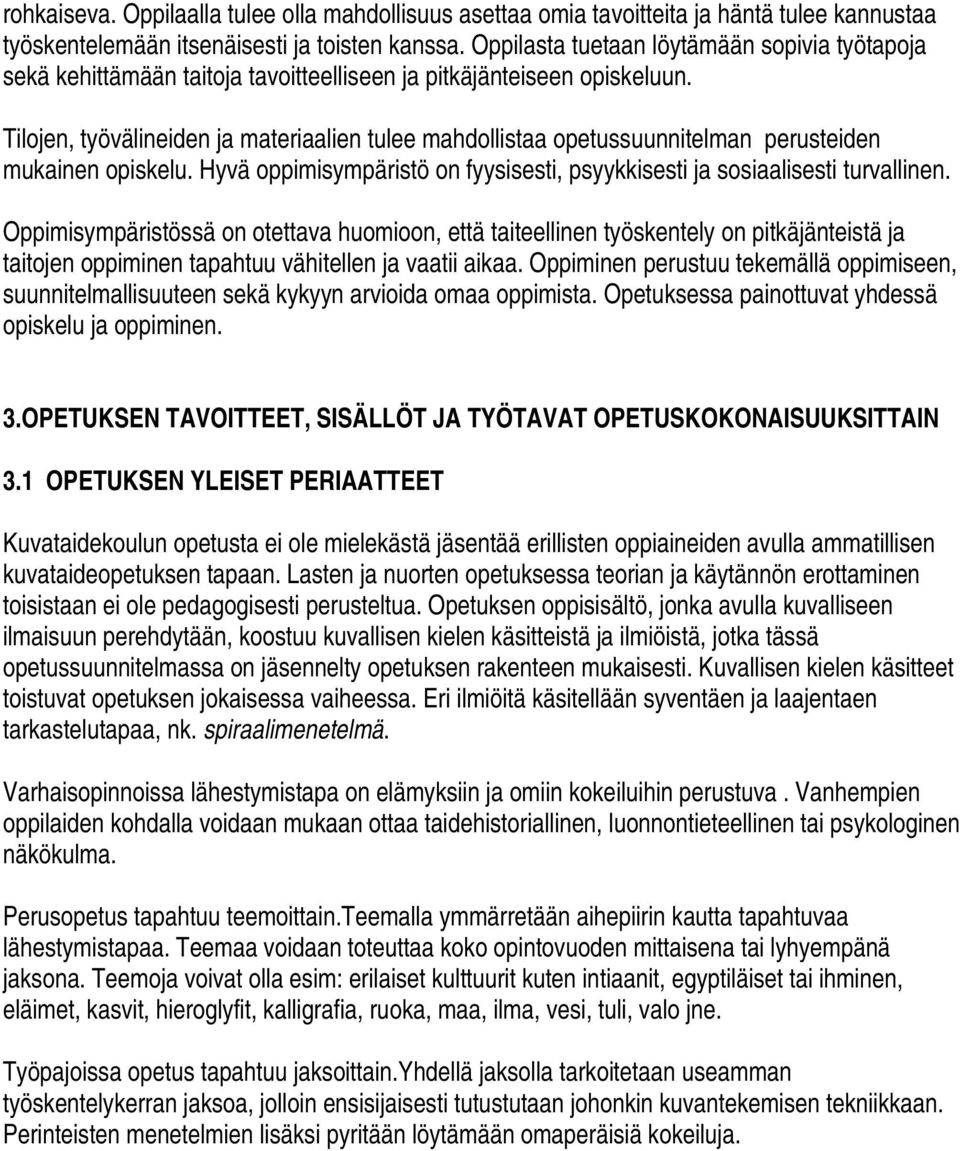 rohkaiseva. Oppilaalla tulee olla mahdollisuus asettaa omia tavoitteita ja häntä tulee kannustaa työskentelemään itsenäisesti ja toisten kanssa. Oppilasta tuetaan löytämään sopivia työtapoja sekä kehittämään taitoja tavoitteelliseen ja pitkäjänteiseen opiskeluun.

Tilojen, työvälineiden ja materiaalien tulee mahdollistaa opetussuunnitelman perusteiden mukainen opiskelu. Hyvä oppimisympäristö on fyysisesti, psyykkisesti ja sosiaalisesti turvallinen.

Oppimisympäristössä on otettava huomioon, että taiteellinen työskentely on pitkäjänteistä ja taitojen oppiminen tapahtuu vähitellen ja vaatii aikaa. Oppiminen perustuu tekemällä oppimiseen, suunnitelmallisuuteen sekä kykyyn arvioida omaa oppimista. Opetuksessa painottuvat yhdessä opiskelu ja oppiminen.

3.OPETUKSEN TAVOITTEET, SISÄLLÖT JA TYÖTAVAT OPETUSKOKONAISUUKSITTAIN

3.1 OPETUKSEN YLEISET PERIAATTEET

Kuvataidekoulun opetusta ei ole mielekästä jäsentää erillisten oppiaineiden avulla ammatillisen kuvataideopetuksen tapaan. Lasten ja nuorten opetuksessa teorian ja käytännön erottaminen toisistaan ei ole pedagogisesti perusteltua. Opetuksen oppisisältö, jonka avulla kuvalliseen ilmaisuun perehdytään, koostuu kuvallisen kielen käsitteistä ja ilmiöistä, jotka tässä opetussuunnitelmassa on jäsennelty opetuksen rakenteen mukaisesti. Kuvallisen kielen käsitteet toistuvat opetuksen jokaisessa vaiheessa. Eri ilmiöitä käsitellään syventäen ja laajentaen tarkastelutapaa, nk. spiraalimenetelmä.

Varhaisopinnoissa lähestymistapa on elämyksiin ja omiin kokeiluihin perustuva . Vanhempien oppilaiden kohdalla voidaan mukaan ottaa taidehistoriallinen, luonnontieteellinen tai psykologinen näkökulma.

Perusopetus tapahtuu teemoittain.Teemalla ymmärretään aihepiirin kautta tapahtuvaa lähestymistapaa. Teemaa voidaan toteuttaa koko opintovuoden mittaisena tai lyhyempänä jaksona. Teemoja voivat olla esim: erilaiset kulttuurit kuten intiaanit, egyptiläiset tai ihminen, eläimet, kasvit, hieroglyfit, kalligrafia, ruoka, maa, ilma, vesi, tuli, valo jne.

Työpajoissa opetus tapahtuu jaksoittain.Yhdellä jaksolla tarkoitetaan useamman työskentelykerran jaksoa, jolloin ensisijaisesti tutustutaan johonkin kuvantekemisen tekniikkaan. Perinteisten menetelmien lisäksi pyritään löytämään omaperäisiä kokeiluja.